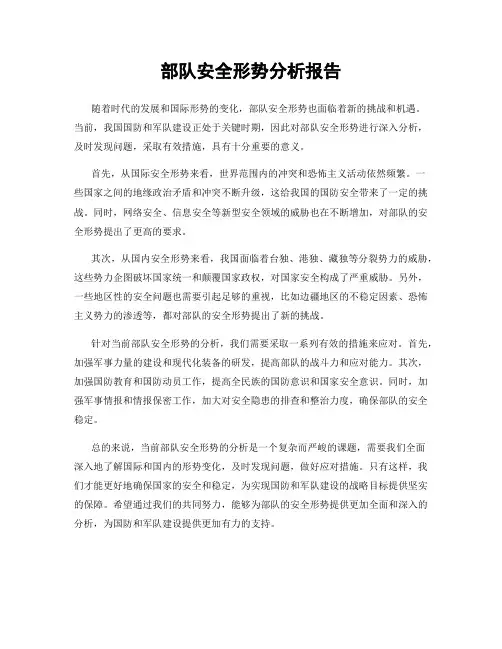 部队安全形势分析报告

随着时代的发展和国际形势的变化，部队安全形势也面临着新的挑战和机遇。当前，我国国防和军队建设正处于关键时期，因此对部队安全形势进行深入分析，及时发现问题，采取有效措施，具有十分重要的意义。

首先，从国际安全形势来看，世界范围内的冲突和恐怖主义活动依然频繁。一些国家之间的地缘政治矛盾和冲突不断升级，这给我国的国防安全带来了一定的挑战。同时，网络安全、信息安全等新型安全领域的威胁也在不断增加，对部队的安全形势提出了更高的要求。

其次，从国内安全形势来看，我国面临着台独、港独、藏独等分裂势力的威胁，这些势力企图破坏国家统一和颠覆国家政权，对国家安全构成了严重威胁。另外，一些地区性的安全问题也需要引起足够的重视，比如边疆地区的不稳定因素、恐怖主义势力的渗透等，都对部队的安全形势提出了新的挑战。

针对当前部队安全形势的分析，我们需要采取一系列有效的措施来应对。首先，加强军事力量的建设和现代化装备的研发，提高部队的战斗力和应对能力。其次，加强国防教育和国防动员工作，提高全民族的国防意识和国家安全意识。同时，加强军事情报和情报保密工作，加大对安全隐患的排查和整治力度，确保部队的安全稳定。

总的来说，当前部队安全形势的分析是一个复杂而严峻的课题，需要我们全面深入地了解国际和国内的形势变化，及时发现问题，做好应对措施。只有这样，我们才能更好地确保国家的安全和稳定，为实现国防和军队建设的战略目标提供坚实的保障。希望通过我们的共同努力，能够为部队的安全形势提供更加全面和深入的分析，为国防和军队建设提供更加有力的支持。